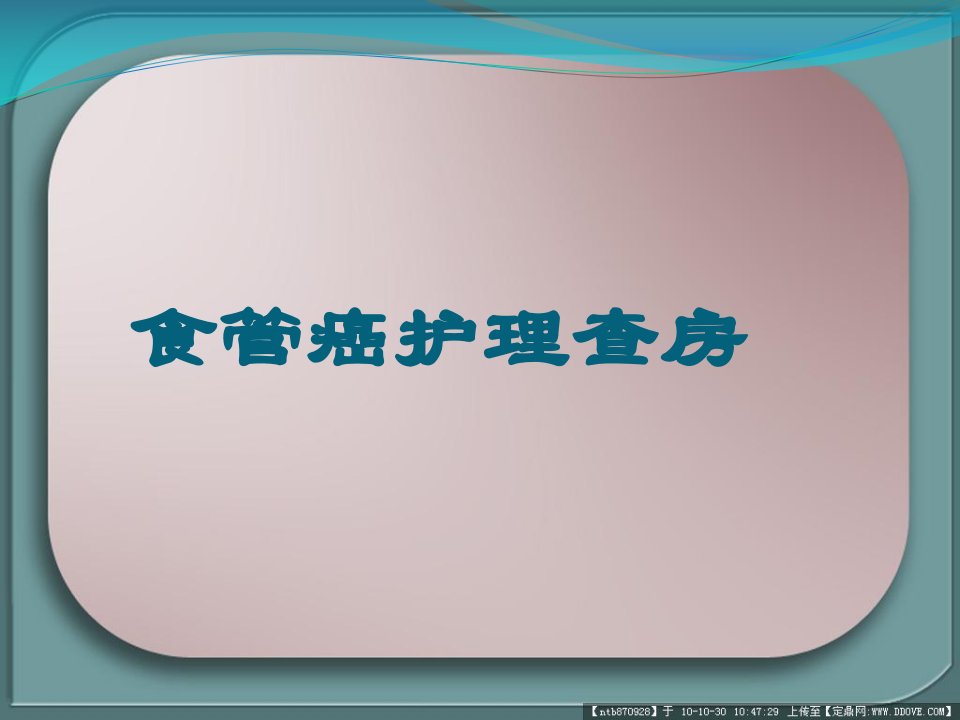 食管癌护理查房

【ntb870928】于 10-10-30 10:47:29 上传至【定鼎网:WWW.DDOVE.COM】